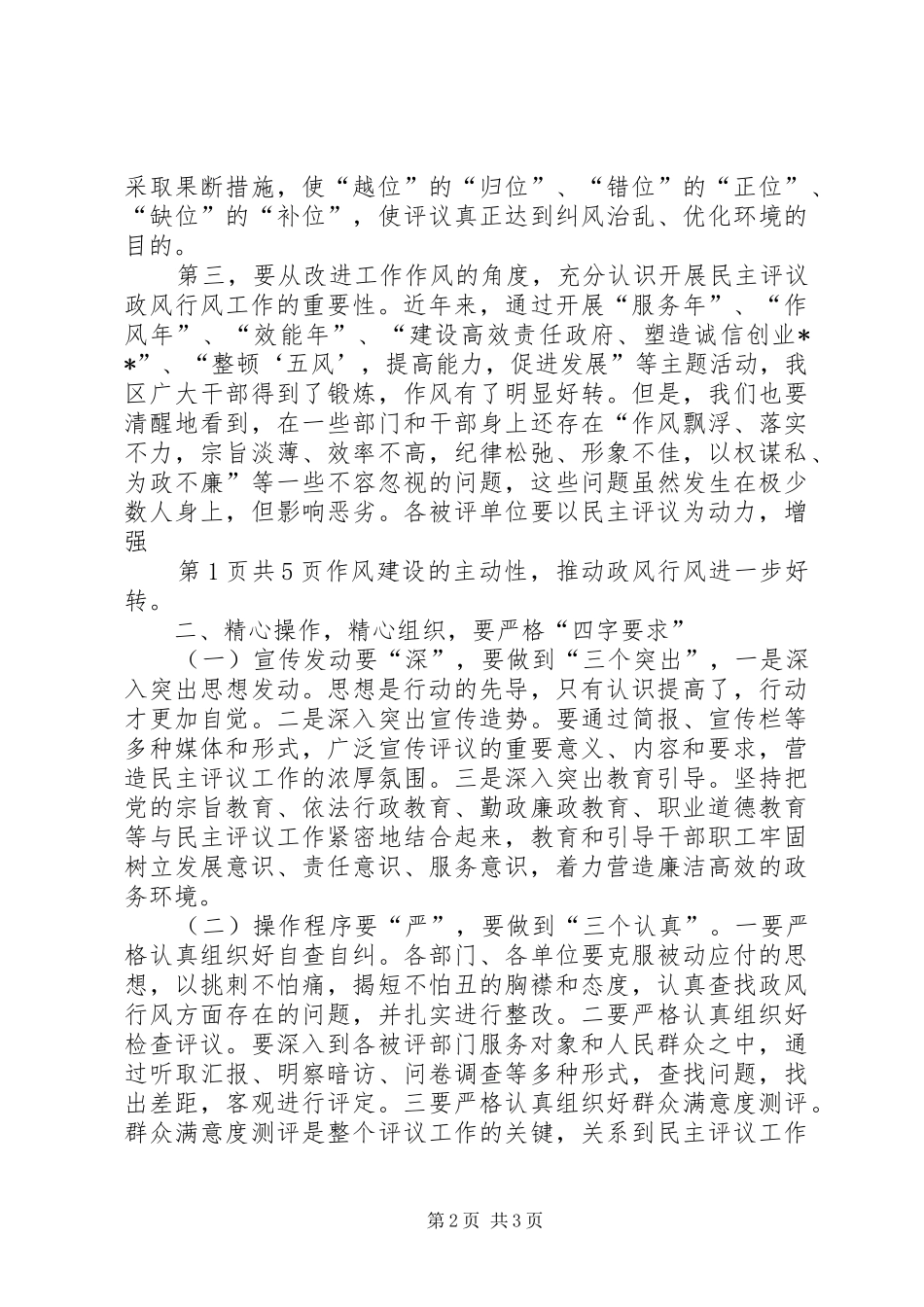 采取果断措施，使“越位”的“归位”、“错位”的“正位”、“缺位”的“补位”，使评议真正达到纠风治乱、优化环境的目的。

第三，要从改进工作作风的角度，充分认识开展民主评议政风行风工作的重要性。近年来，通过开展“服务年”、“作风年”、“效能年”、“建设高效责任政府、塑造诚信创业**”、“整顿‘五风’，提高能力，促进发展”等主题活动，我区广大干部得到了锻炼，作风有了明显好转。但是，我们也要清醒地看到，在一些部门和干部身上还存在“作风飘浮、落实不力，宗旨淡薄、效率不高，纪律松弛、形象不佳，以权谋私、为政不廉”等一些不容忽视的问题，这些问题虽然发生在极少数人身上，但影响恶劣。各被评单位要以民主评议为动力，增强

第1页共5页作风建设的主动性，推动政风行风进一步好转。

二、精心操作，精心组织，要严格“四字要求”

（一）宣传发动要“深”，要做到“三个突出”，一是深入突出思想发动。思想是行动的先导，只有认识提高了，行动才更加自觉。二是深入突出宣传造势。要通过简报、宣传栏等多种媒体和形式，广泛宣传评议的重要意义、内容和要求，营造民主评议工作的浓厚氛围。三是深入突出教育引导。坚持把党的宗旨教育、依法行政教育、勤政廉政教育、职业道德教育等与民主评议工作紧密地结合起来，教育和引导干部职工牢固树立发展意识、责任意识、服务意识，着力营造廉洁高效的政务环境。

（二）操作程序要“严”，要做到“三个认真”。一要严格认真组织好自查自纠。各部门、各单位要克服被动应付的思想，以挑刺不怕痛，揭短不怕丑的胸襟和态度，认真查找政风行风方面存在的问题，并扎实进行整改。二要严格认真组织好检查评议。要深入到各被评部门服务对象和人民群众之中，通过听取汇报、明察暗访、问卷调查等多种形式，查找问题，找出差距，客观进行评定。三要严格认真组织好群众满意度测评。群众满意度测评是整个评议工作的关键，关系到民主评议工作

第2页 共3页